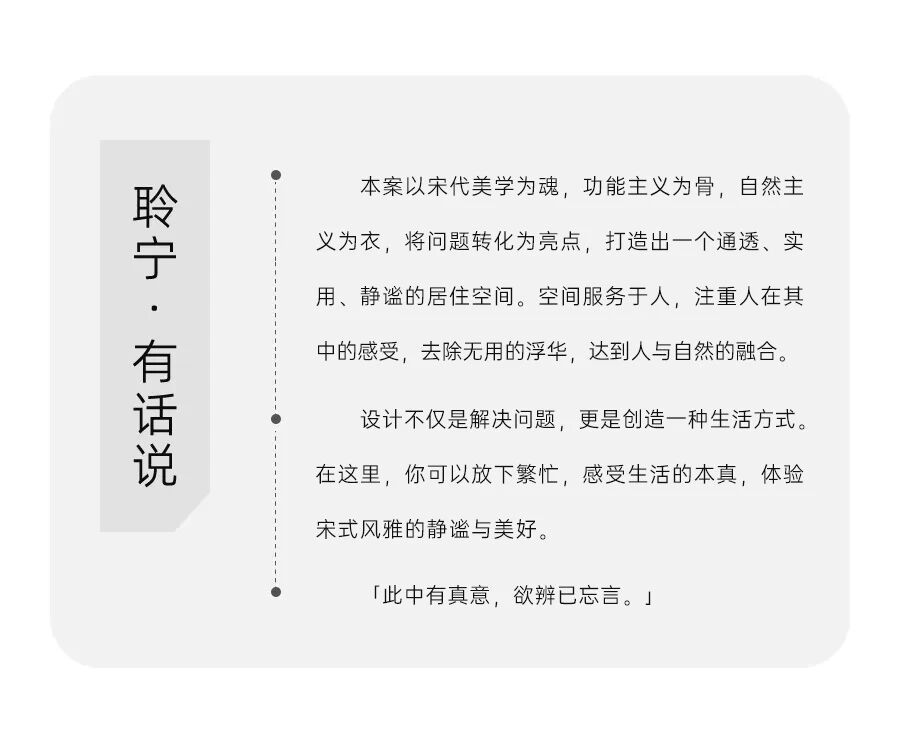 聆宁·有话说

本案以宋代美学为魂，功能主义为骨，自然主义为衣，将问题转化为亮点，打造出一个通透、实用、静谧的居住空间。空间服务于人，注重人在其中的感受，去除无用的浮华，达到人与自然的融合。

设计不仅是解决问题，更是创造一种生活方式。在这里，你可以放下繁忙，感受生活的本真，体验宋式风雅的静谧与美好。

「此中有真意，欲辨已忘言。」